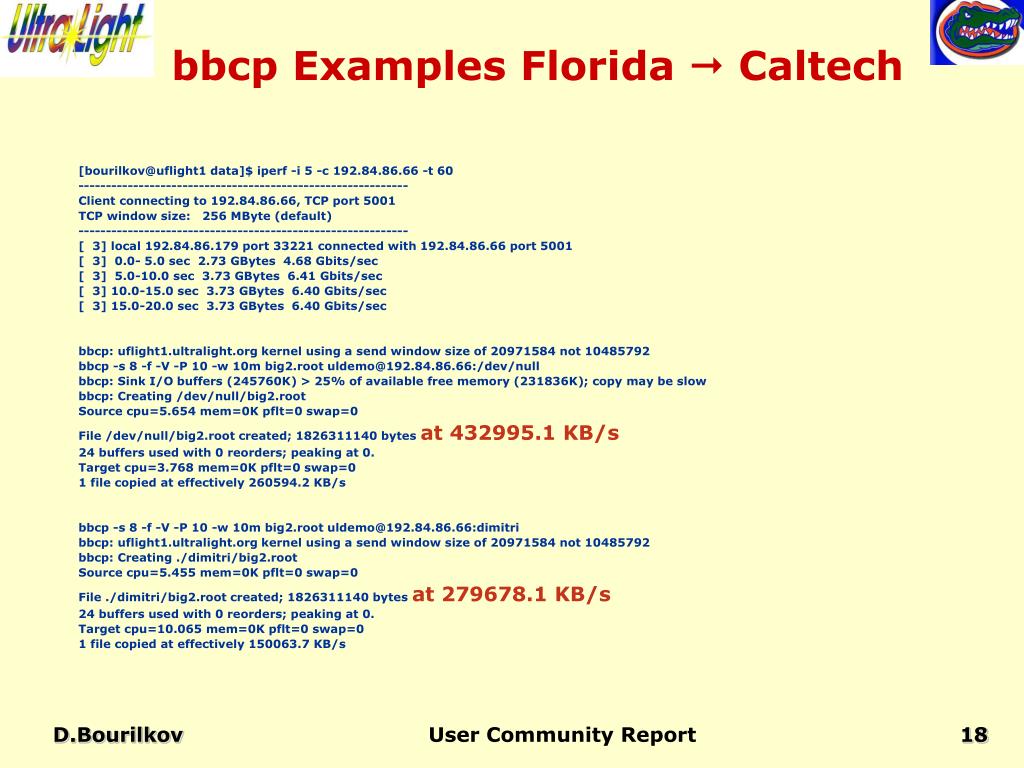 UltraLight

bbcp Examples Florida → Caltech

[bourilkov@uflight1 data]$ iperf -i 5 -c 192.84.86.66 -t 60
------------------------------------------------------------
Client connecting to 192.84.86.66, TCP port 5001
TCP window size: 256 MByte (default)
------------------------------------------------------------
[ 3] local 192.84.86.179 port 33221 connected with 192.84.86.66 port 5001
[ 3] 0.0- 5.0 sec 2.73 GBytes 4.68 Gbits/sec
[ 3] 5.0-10.0 sec 3.73 GBytes 6.41 Gbits/sec
[ 3] 10.0-15.0 sec 3.73 GBytes 6.40 Gbits/sec
[ 3] 15.0-20.0 sec 3.73 GBytes 6.40 Gbits/sec

bbcp: uflight1.ultralight.org kernel using a send window size of 20971584 not 10485792
bbcp -s 8 -f -V -P 10 -w 10m big2.root uldemo@192.84.86.66:/dev/null
bbcp: Sink I/O buffers (245760K) > 25% of available free memory (231836K); copy may be slow
bbcp: Creating /dev/null/big2.root
Source cpu=5.654 mem=0K pflt=0 swap=0
File /dev/null/big2.root created; 1826311140 bytes at 432995.1 KB/s
24 buffers used with 0 reorders; peaking at 0.
Target cpu=3.768 mem=0K pflt=0 swap=0
1 file copied at effectively 260594.2 KB/s

bbcp -s 8 -f -V -P 10 -w 10m big2.root uldemo@192.84.86.66:dimitri
bbcp: uflight1.ultralight.org kernel using a send window size of 20971584 not 10485792
bbcp: Creating ./dimitri/big2.root
Source cpu=5.455 mem=0K pflt=0 swap=0
File ./dimitri/big2.root created; 1826311140 bytes at 279678.1 KB/s
24 buffers used with 0 reorders; peaking at 0.
Target cpu=10.065 mem=0K pflt=0 swap=0
1 file copied at effectively 150063.7 KB/s

D.Bourilkov

User Community Report

18